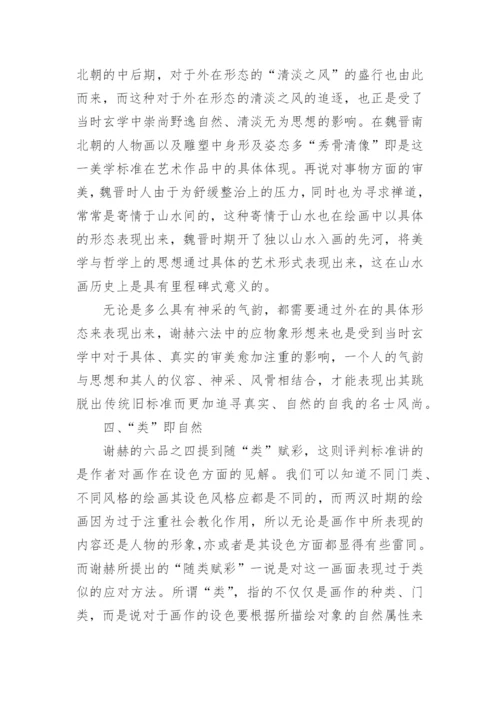 北朝的中后期，对于外在形态的“清淡之风”的盛行也由此而来，而这种对于外在形态的清淡之风的追逐，也正是受了当时玄学中崇尚野逸自然、清淡无为思想的影响。在魏晋南北朝的人物画以及雕塑中身形及姿态多“秀骨清像”即是这一美学标准在艺术作品中的具体体现。再说对事物方面的审美，魏晋时人由于为舒缓整治上的压力，同时也为寻求禅道，常常是寄情于山水间的，这种寄情于山水也在绘画中以具体的形态表现出来，魏晋时期开了独以山水入画的先河，将美学与哲学上的思想通过具体的艺术形式表现出来，这在山水画历史上是具有里程碑式意义的。

无论是多么具有神采的气韵，都需要通过外在的具体形态来表现出来，谢赫六法中的应物象形想来也是受到当时玄学中对于具体、真实的审美愈加注重的影响，一个人的气韵与思想和其人的仪容、神采、风骨相结合，才能表现出其跳脱出传统旧标准而更加追寻真实、自然的自我的名士风尚。

四、“类”即自然

谢赫的六品之四提到随“类”赋彩，这则评判标准讲的是作者对画作在设色方面的见解。我们可以知道不同门类、不同风格的绘画其设色风格应都是不同的，而两汉时期的绘画因为过于注重社会教化作用，所以无论是画作中所表现的内容还是人物的形象,亦或者是其设色方面都显得有些雷同。而谢赫所提出的“随类赋彩”一说是对这一画面表现过于类似的应对方法。所谓“类”，指的不仅仅是画作的种类、门类，而是说对于画作的设色要根据所描绘对象的自然属性来